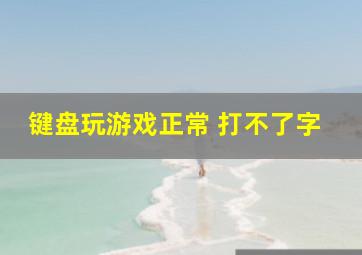 键盘玩游戏正常 打不了字